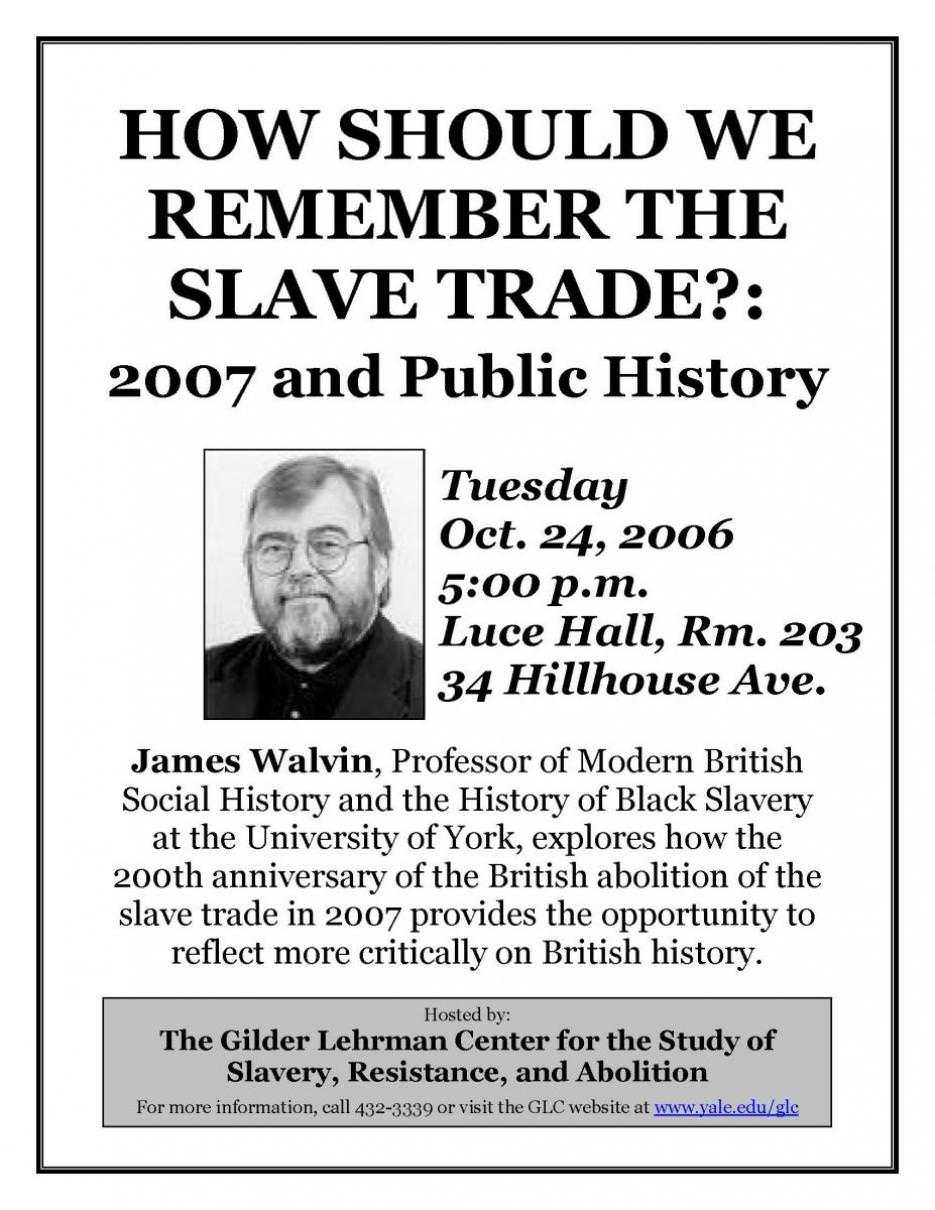 HOW SHOULD WE REMEMBER THE SLAVE TRADE?:

2007 and Public History

Tuesday
Oct. 24, 2006
5:00 p.m.
Luce Hall, Rm. 203
34 Hillhouse Ave.

James Walvin, Professor of Modern British Social History and the History of Black Slavery at the University of York, explores how the 200th anniversary of the British abolition of the slave trade in 2007 provides the opportunity to reflect more critically on British history.

Hosted by:
The Gilder Lehrman Center for the Study of Slavery, Resistance, and Abolition
For more information, call 432-3339 or visit the GLC website at www.yale.edu/glc